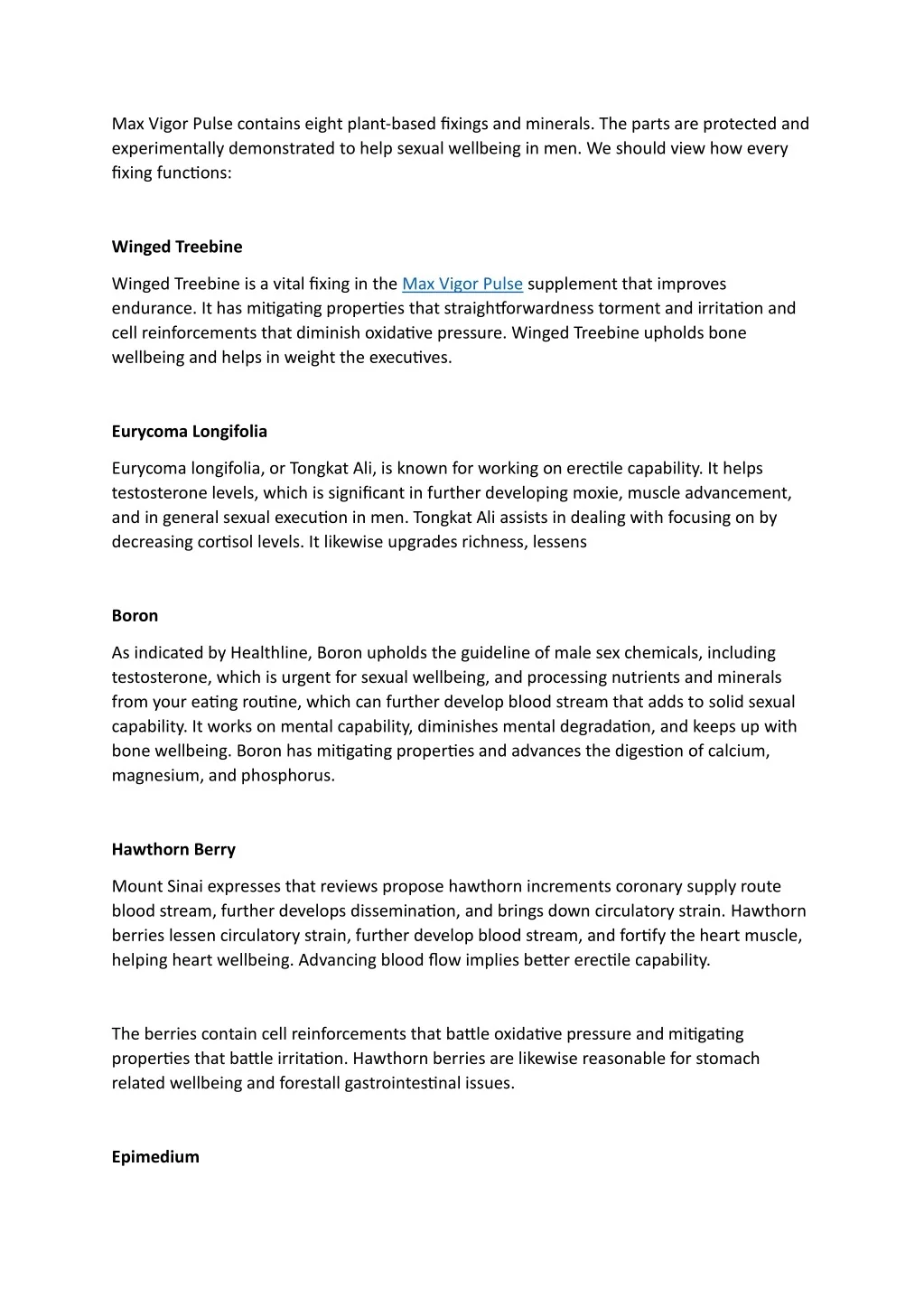 Max Vigor Pulse contains eight plant-based fixings and minerals. The parts are protected and experimentally demonstrated to help sexual wellbeing in men. We should view how every fixing functions:

Winged Treebine

Winged Treebine is a vital fixing in the Max Vigor Pulse supplement that improves endurance. It has mitigating properties that straightforwardness torment and irritation and cell reinforcements that diminish oxidative pressure. Winged Treebine upholds bone wellbeing and helps in weight the executives.

Eurycoma Longifolia

Eurycoma longifolia, or Tongkat Ali, is known for working on erectile capability. It helps testosterone levels, which is significant in further developing moxie, muscle advancement, and in general sexual execution in men. Tongkat Ali assists in dealing with focusing on by decreasing cortisol levels. It likewise upgrades richness, lessens

Boron

As indicated by Healthline, Boron upholds the guideline of male sex chemicals, including testosterone, which is urgent for sexual wellbeing, and processing nutrients and minerals from your eating routine, which can further develop blood stream that adds to solid sexual capability. It works on mental capability, diminishes mental degradation, and keeps up with bone wellbeing. Boron has mitigating properties and advances the digestion of calcium, magnesium, and phosphorus.

Hawthorn Berry

Mount Sinai expresses that reviews propose hawthorn increments coronary supply route blood stream, further develops dissemination, and brings down circulatory strain. Hawthorn berries lessen circulatory strain, further develop blood stream, and fortify the heart muscle, helping heart wellbeing. Advancing blood flow implies better erectile capability.

The berries contain cell reinforcements that battle oxidative pressure and mitigating properties that battle irritation. Hawthorn berries are likewise reasonable for stomach related wellbeing and forestall gastrointestinal issues.

Epimedium